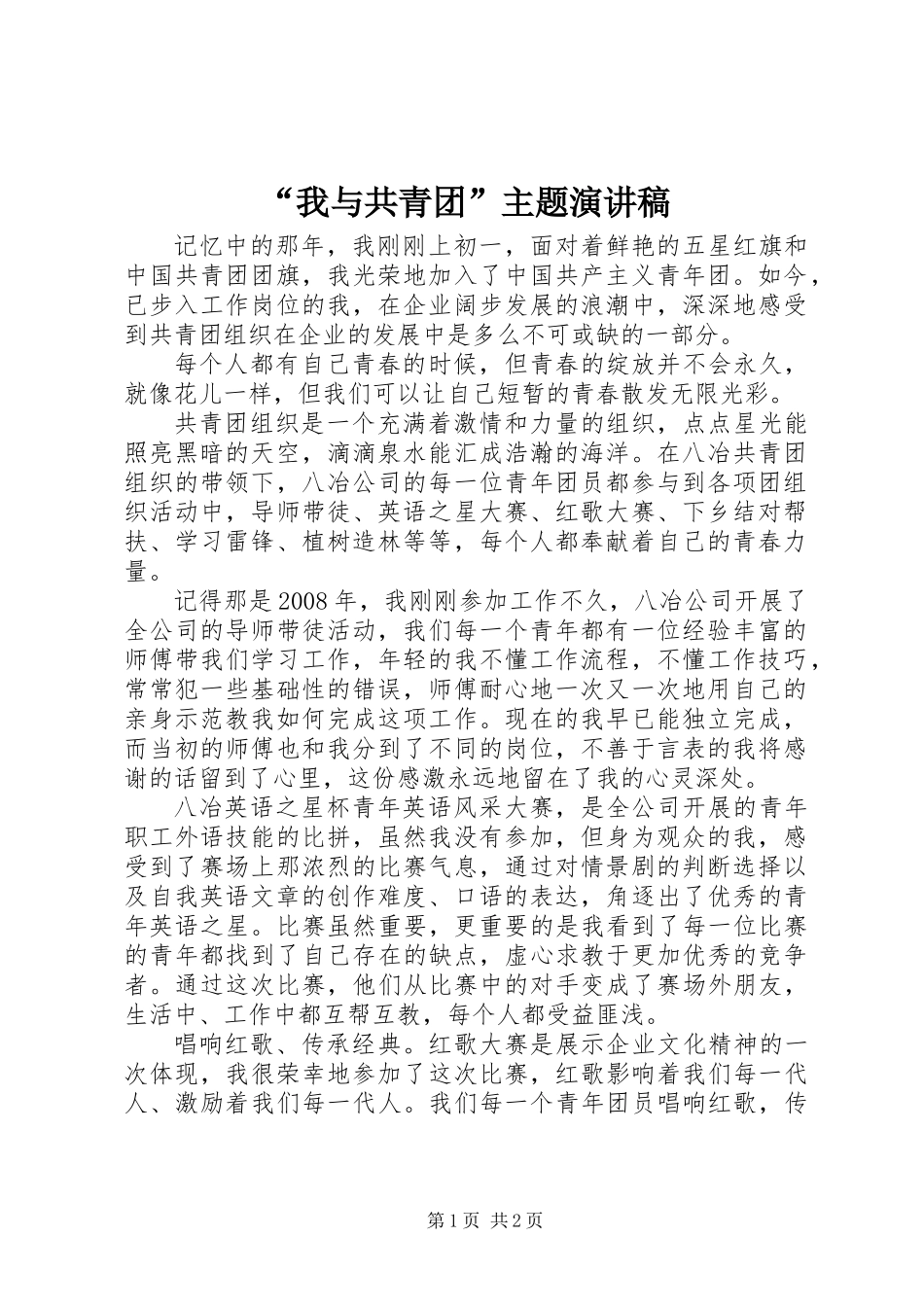 “我与共青团”主题演讲稿

记忆中的那年，我刚刚上初一，面对着鲜艳的五星红旗和中国共青团团旗，我光荣地加入了中国共产主义青年团。如今，已步入工作岗位的我，在企业阔步发展的浪潮中，深深地感受到共青团组织在企业的发展中是多么不可或缺的一部分。

每个人都有自己青春的时候，但青春的绽放并不会永久，就像花儿一样，但我们可以让自己短暂的青春散发无限光彩。

共青团组织是一个充满着激情和力量的组织，点点星光能照亮黑暗的天空，滴滴泉水能汇成浩瀚的海洋。在八冶共青团组织的带领下，八冶公司的每一位青年团员都参与到各项团组织活动中，导师带徒、英语之星大赛、红歌大赛、下乡结对帮扶、学习雷锋、植树造林等等，每个人都奉献着自己的青春力量。

记得那是2008年，我刚刚参加工作不久，八冶公司开展了全公司的导师带徒活动，我们每一个青年都有一位经验丰富的师傅带我们学习工作，年轻的我不懂工作流程，不懂工作技巧，常常犯一些基础性的错误，师傅耐心地一次又一次地用自己的亲身示范教我如何完成这项工作。现在的我早已能独立完成，而当初的师傅也和我分到了不同的岗位，不善于言表的我将感谢的话留到了心里，这份感激永远地留在了我的心灵深处。

八冶英语之星杯青年英语风采大赛，是全公司开展的青年职工外语技能的比拼，虽然我没有参加，但身为观众的我，感受到了赛场上那浓烈的比赛气息，通过对情景剧的判断选择以及自我英语文章的创作难度、口语的表达，角逐出了优秀的青年英语之星。比赛虽然重要，更重要的是我看到了每一位比赛的青年都找到了自己存在的缺点，虚心求教于更加优秀的竞争者。通过这次比赛，他们从比赛中的对手变成了赛场外朋友，生活中、工作中都互帮互教，每个人都受益匪浅。

唱响红歌、传承经典。红歌大赛是展示企业文化精神的一次体现，我很荣幸地参加了这次比赛，红歌影响着我们每一代人、激励着我们每一代人。我们每一个青年团员唱响红歌，传

第1页 共2页